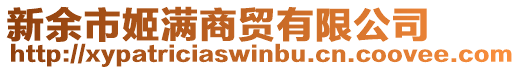 新余市姬满商贸有限公司
http://xypatriciaswinbu.cn.coovee.com